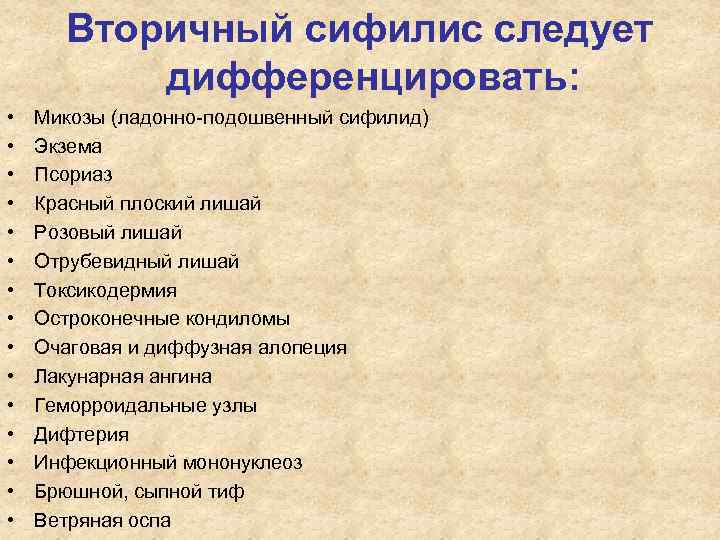 Вторичный сифилис следует дифференцировать:

• Микозы (ладонно-подошвенный сифилид)
• Экзема
• Псориаз
• Красный плоский лишай
• Розовый лишай
• Отрубевидный лишай
• Токсикодермия
• Остроконечные кондиломы
• Очаговая и диффузная алопеция
• Лакунарная ангина
• Геморроидальные узлы
• Дифтерия
• Инфекционный мононуклеоз
• Брюшной, сыпной тиф
• Ветряная оспа